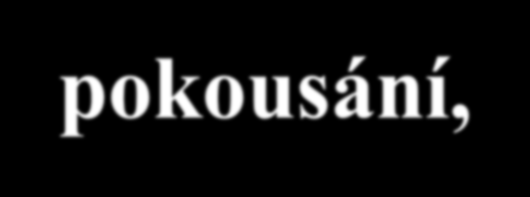 pokousání,